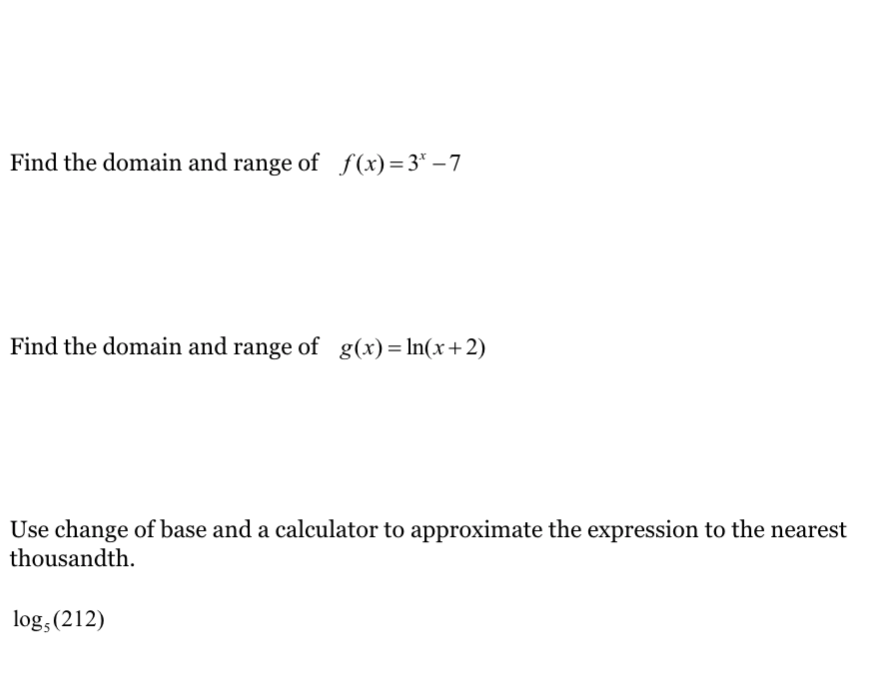 Find the domain and range of $f(x)=3^x-7$

Find the domain and range of $g(x)=\ln(x+2)$

Use change of base and a calculator to approximate the expression to the nearest thousandth.

$\log_5(212)$